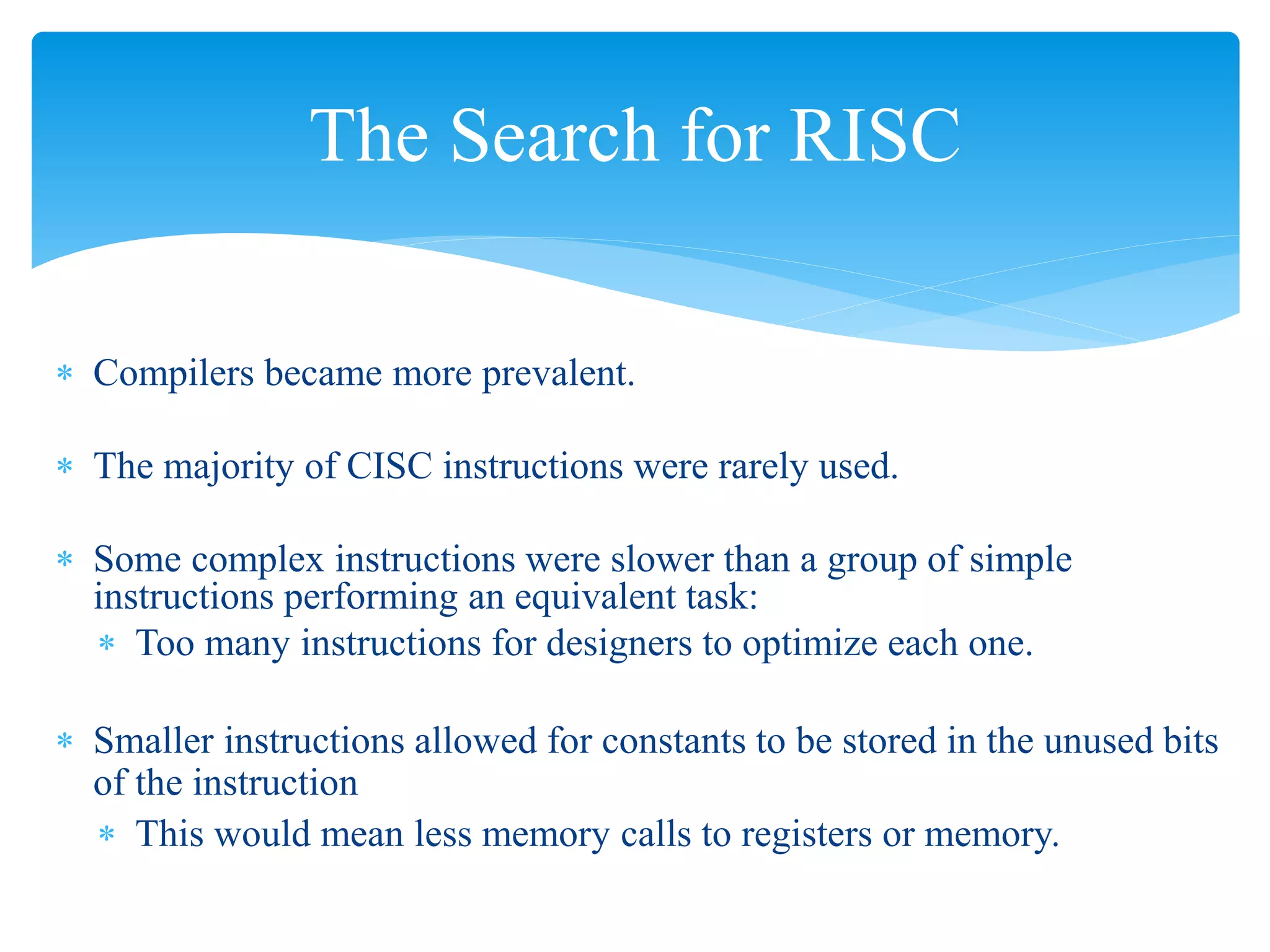 The Search for RISC

* Compilers became more prevalent.

* The majority of CISC instructions were rarely used.

* Some complex instructions were slower than a group of simple instructions performing an equivalent task:
  * Too many instructions for designers to optimize each one.

* Smaller instructions allowed for constants to be stored in the unused bits of the instruction
  * This would mean less memory calls to registers or memory.